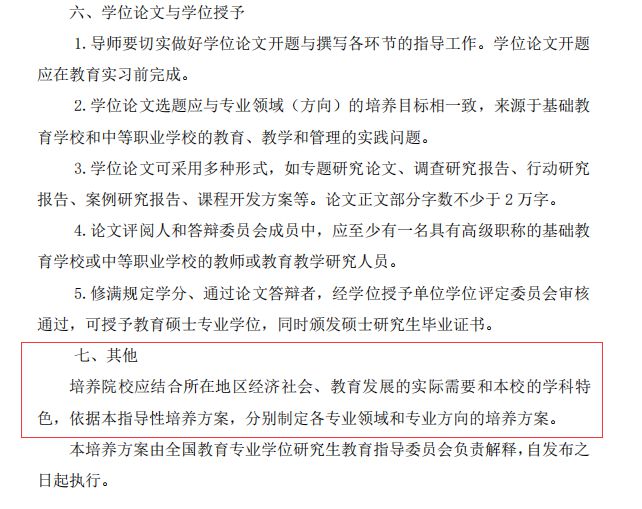 六、学位论文与学位授予

1. 导师要切实做好学位论文开题与撰写各环节的指导工作。学位论文开题应在教育实习前完成。

2. 学位论文选题应与专业领域（方向）的培养目标相一致，来源于基础教育学校和中等职业学校的教育、教学和管理的实践问题。

3. 学位论文可采用多种形式，如专题研究论文、调查研究报告、行动研究报告、案例研究报告、课程开发方案等。论文正文部分字数不少于 2 万字。

4. 论文评阅人和答辩委员会成员中，应至少有一名具有高级职称的基础教育学校或中等职业学校的教师或教育教学研究人员。

5. 修满规定学分、通过论文答辩者，经学位授予单位学位评定委员会审核通过，可授予教育硕士专业学位，同时颁发硕士研究生毕业证书。

七、其他

培养院校应结合所在地区经济社会、教育发展的实际需要和本校的学科特色，依据本指导性培养方案，分别制定各专业领域和专业方向的培养方案。

本培养方案由全国教育专业学位研究生教育指导委员会负责解释，自发布之日起执行。